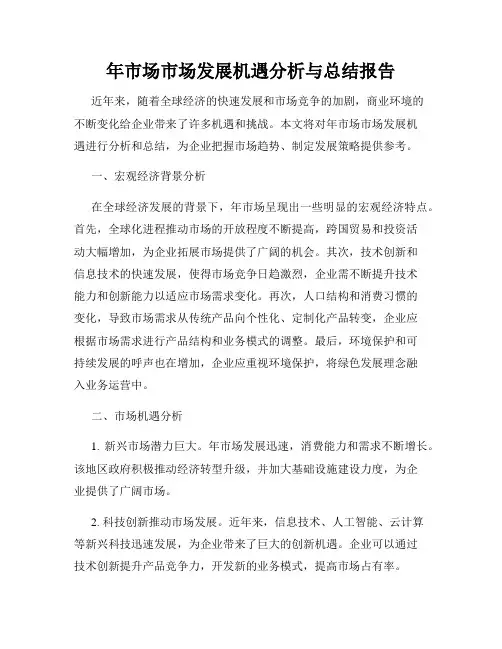 年市场市场发展机遇分析与总结报告

近年来，随着全球经济的快速发展和市场竞争的加剧，商业环境的不断变化给企业带来了许多机遇和挑战。本文将对年市场市场发展机遇进行分析和总结，为企业把握市场趋势、制定发展策略提供参考。

一、宏观经济背景分析

在全球经济发展的背景下，年市场呈现出一些明显的宏观经济特点。首先，全球化进程推动市场的开放程度不断提高，跨国贸易和投资活动大幅增加，为企业拓展市场提供了广阔的机会。其次，技术创新和信息技术的快速发展，使得市场竞争日趋激烈，企业需不断提升技术能力和创新能力以适应市场需求变化。再次，人口结构和消费习惯的变化，导致市场需求从传统产品向个性化、定制化产品转变，企业应根据市场需求进行产品结构和业务模式的调整。最后，环境保护和可持续发展的呼声也在增加，企业应重视环境保护，将绿色发展理念融入业务运营中。

二、市场机遇分析

1. 新兴市场潜力巨大。年市场发展迅速，消费能力和需求不断增长。该地区政府积极推动经济转型升级，并加大基础设施建设力度，为企业提供了广阔市场。

2. 科技创新推动市场发展。近年来，信息技术、人工智能、云计算等新兴科技迅速发展，为企业带来了巨大的创新机遇。企业可以通过技术创新提升产品竞争力，开发新的业务模式，提高市场占有率。